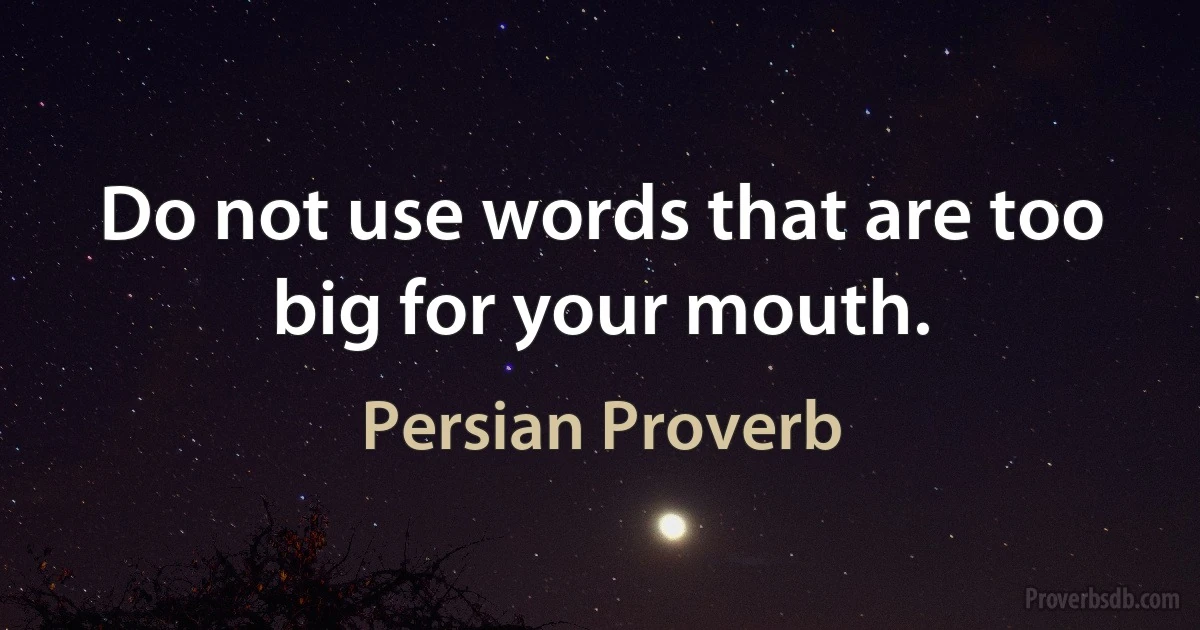 Do not use words that are too big for your mouth.

Persian Proverb

Proverbsdb.com